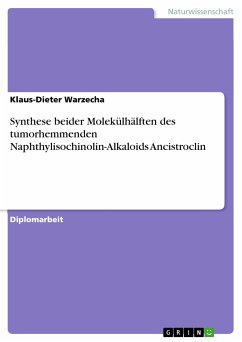 Naturwissenschaft

Klaus-Dieter Warzecha

Synthese beider Molekülhälften des tumorhemmenden Naphthylisochinolin-Alkaloids Ancistroclin

Diplomarbeit

GRIN